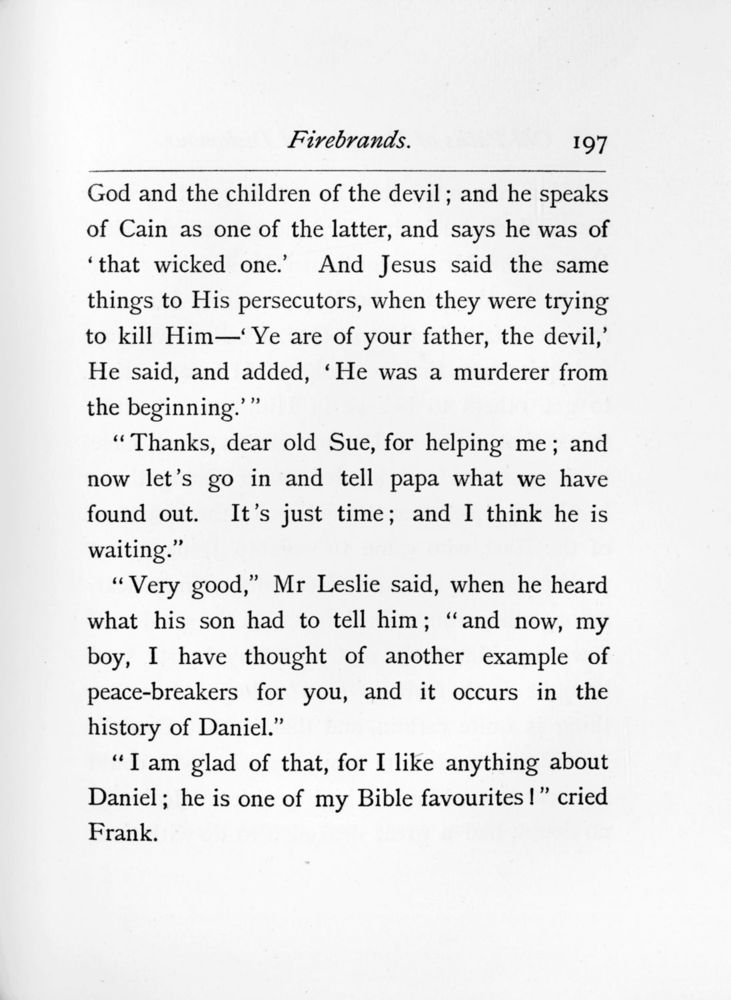 Firebrands. 197

God and the children of the devil; and he speaks of Cain as one of the latter, and says he was of 'that wicked one.' And Jesus said the same things to His persecutors, when they were trying to kill Him—'Ye are of your father, the devil,' He said, and added, 'He was a murderer from the beginning.'"

"Thanks, dear old Sue, for helping me; and now let's go in and tell papa what we have found out. It's just time; and I think he is waiting."

"Very good," Mr Leslie said, when he heard what his son had to tell him; "and now, my boy, I have thought of another example of peace-breakers for you, and it occurs in the history of Daniel."

"I am glad of that, for I like anything about Daniel; he is one of my Bible favourites!" cried Frank.